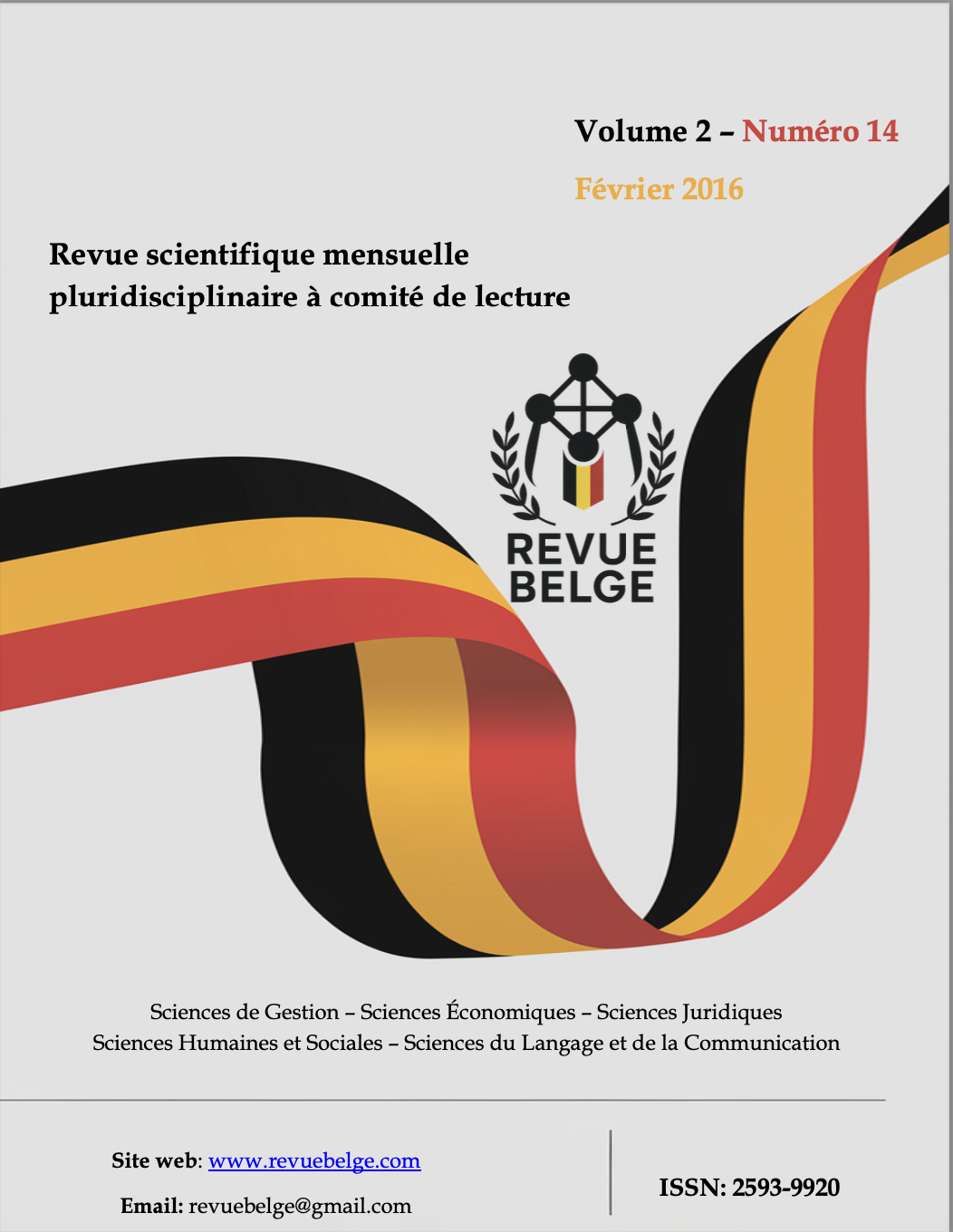 Volume 2 – Numéro 14

Février 2016

Revue scientifique mensuelle pluridisciplinaire à comité de lecture

REVUE BELGE

Sciences de Gestion – Sciences Économiques – Sciences Juridiques
Sciences Humaines et Sociales – Sciences du Langage et de la Communication

Site web: www.revuebelge.com

Email: revuebelge@gmail.com

ISSN: 2593-9920